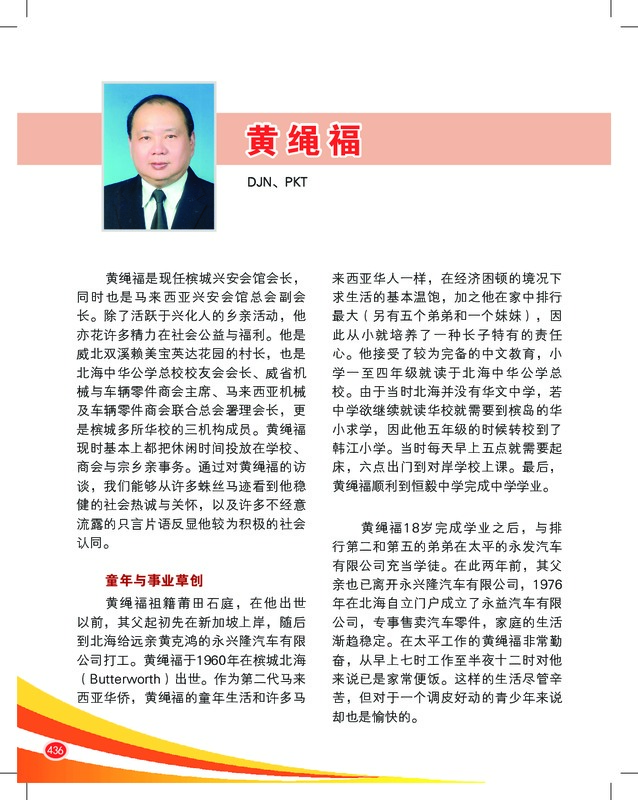 黄绳福

DJN、PKT

黄绳福是现任槟城兴安会馆会长，同时也是马来西亚兴安会馆总会副会长。除了活跃于兴化人的乡亲活动，他亦花许多精力在社会公益与福利。他是威北双溪赖美宝英达花园的村长，也是北海中华公学总校校友会会长、威省机械与车辆零件商会主席、马来西亚机械及车辆零件商会联合总会署理会长，更是槟城多所华校的三机构成员。黄绳福现时基本上都把休闲时间投放在学校、商会与宗乡亲事务。通过对黄绳福的访谈，我们能够从许多蛛丝马迹看到他稳健的社会热诚与关怀，以及许多不经意流露的只言片语反显他较为积极的社会认同。

童年与事业草创

黄绳福祖籍莆田石庭，在他出世以前，其父起初先在新加坡上岸，随后到北海给远亲黄克鸿的永兴隆汽车有限公司打工。黄绳福于1960年在槟城北海（Butterworth）出世。作为第二代马来西亚华侨，黄绳福的童年生活和许多马来西亚华人一样，在经济困顿的境况下求生活的基本温饱，加之他在家中排行最大（另有五个弟弟和一个妹妹），因此从小就培养了一种长子特有的责任心。他接受了较为完备的中文教育，小学一至四年级就读于北海中华公学总校。由于当时北海并没有华文中学，若中学欲继续就读华校就需要到槟岛的华小求学，因此他五年级的时候转校到了韩江小学。当时每天早上五点就需要起床，六点出门到对岸学校上课。最后，黄绳福顺利到恒毅中学完成中学学业。

黄绳福18岁完成学业之后，与排行第二和第五的弟弟在太平的永发汽车有限公司充当学徒。在此两年前，其父亲也已离开永兴隆汽车有限公司，1976年在北海自立门户成立了永益汽车有限公司，专事售卖汽车零件，家庭的生活渐趋稳定。在太平工作的黄绳福非常勤奋，从早上七时工作至半夜十二时对他来说已是家常便饭。这样的生活尽管辛苦，但对于一个调皮好动的青少年来说却也是愉快的。

436